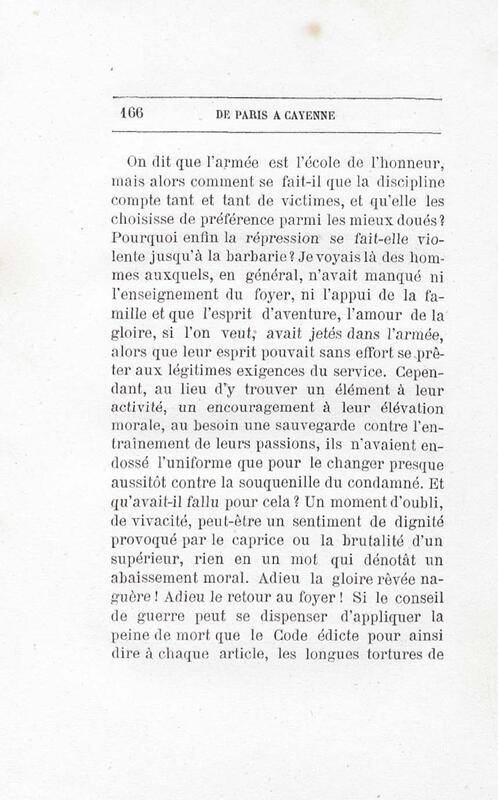 166 DE PARIS A CAYENNE

On dit que l'armée est l'école de l'honneur, mais alors comment se fait-il que la discipline compte tant et tant de victimes, et qu'elle les choisisse de préférence parmi les mieux doués? Pourquoi enfin la répression se fait-elle violente jusqu'à la barbarie? Je voyais là des hommes auxquels, en général, n'avait manqué ni l'enseignement du foyer, ni l'appui de la famille et que l'esprit d'aventure, l'amour de la gloire, si l'on veut, avait jetés dans l'armée, alors que leur esprit pouvait sans effort se prêter aux légitimes exigences du service. Cependant, au lieu d'y trouver un élément à leur activité, un encouragement à leur élévation morale, au besoin une sauvegarde contre l'entraînement de leurs passions, ils n'avaient endossé l'uniforme que pour le changer presque aussitôt contre la souquenille du condamné. Et qu'avait-il fallu pour cela? Un moment d'oubli, de vivacité, peut-être un sentiment de dignité provoqué par le caprice ou la brutalité d'un supérieur, rien en un mot qui dénotât un abaissement moral. Adieu la gloire rêvée naguère! Adieu le retour au foyer! Si le conseil de guerre peut se dispenser d'appliquer la peine de mort que le Code édicte pour ainsi dire à chaque article, les longues tortures de